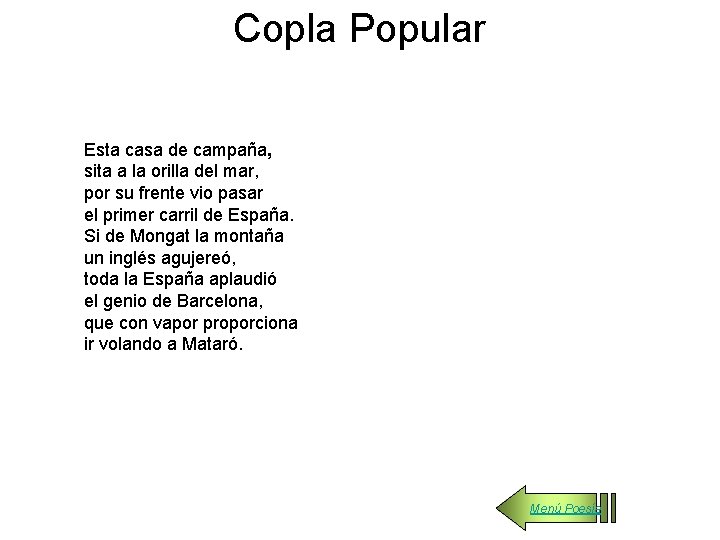 Copla Popular

Esta casa de campaña,
sita a la orilla del mar,
por su frente vio pasar
el primer carril de España.
Si de Mongat la montaña
un inglés agujereó,
toda la España aplaudió
el genio de Barcelona,
que con vapor proporciona
ir volando a Mataró.

Menú Poesía